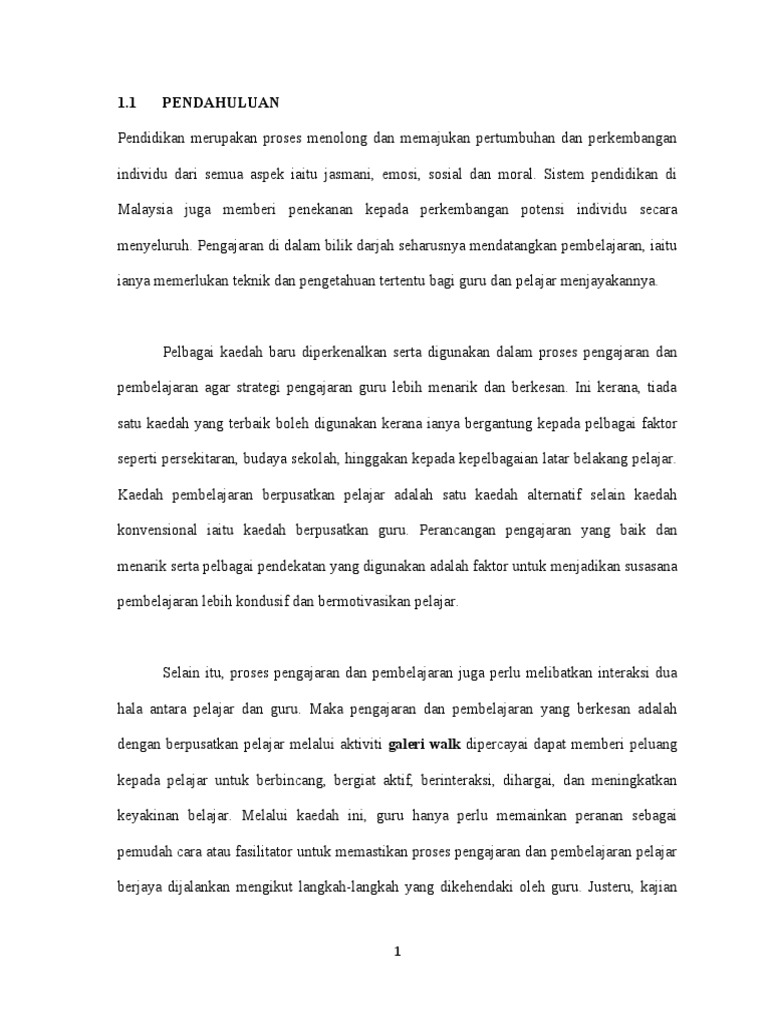 1.1 PENDAHULUAN

Pendidikan merupakan proses menolong dan memajukan pertumbuhan dan perkembangan individu dari semua aspek iaitu jasmani, emosi, sosial dan moral. Sistem pendidikan di Malaysia juga memberi penekanan kepada perkembangan potensi individu secara menyeluruh. Pengajaran di dalam bilik darjah seharusnya mendatangkan pembelajaran, iaitu ianya memerlukan teknik dan pengetahuan tertentu bagi guru dan pelajar menjayakannya.

Pelbagai kaedah baru diperkenalkan serta digunakan dalam proses pengajaran dan pembelajaran agar strategi pengajaran guru lebih menarik dan berkesan. Ini kerana, tiada satu kaedah yang terbaik boleh digunakan kerana ianya bergantung kepada pelbagai faktor seperti persekitaran, budaya sekolah, hinggakan kepada kepelbagaian latar belakang pelajar. Kaedah pembelajaran berpusatkan pelajar adalah satu kaedah alternatif selain kaedah konvensional iaitu kaedah berpusatkan guru. Perancangan pengajaran yang baik dan menarik serta pelbagai pendekatan yang digunakan adalah faktor untuk menjadikan susasana pembelajaran lebih kondusif dan bermotivasikan pelajar.

Selain itu, proses pengajaran dan pembelajaran juga perlu melibatkan interaksi dua hala antara pelajar dan guru. Maka pengajaran dan pembelajaran yang berkesan adalah dengan berpusatkan pelajar melalui aktiviti galeri walk dipercayai dapat memberi peluang kepada pelajar untuk berbincang, bergiat aktif, berinteraksi, dihargai, dan meningkatkan keyakinan belajar. Melalui kaedah ini, guru hanya perlu memainkan peranan sebagai pemudah cara atau fasilitator untuk memastikan proses pengajaran dan pembelajaran pelajar berjaya dijalankan mengikut langkah-langkah yang dikehendaki oleh guru. Justeru, kajian

1